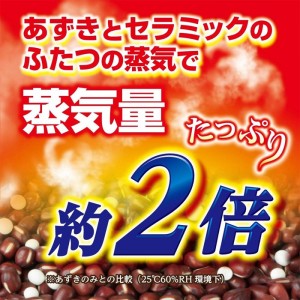 あずきとセラミックの
ふたつの蒸気で

蒸気量

たっぷり

約2倍

※あずきのみとの比較（25℃60%RH 環境下）